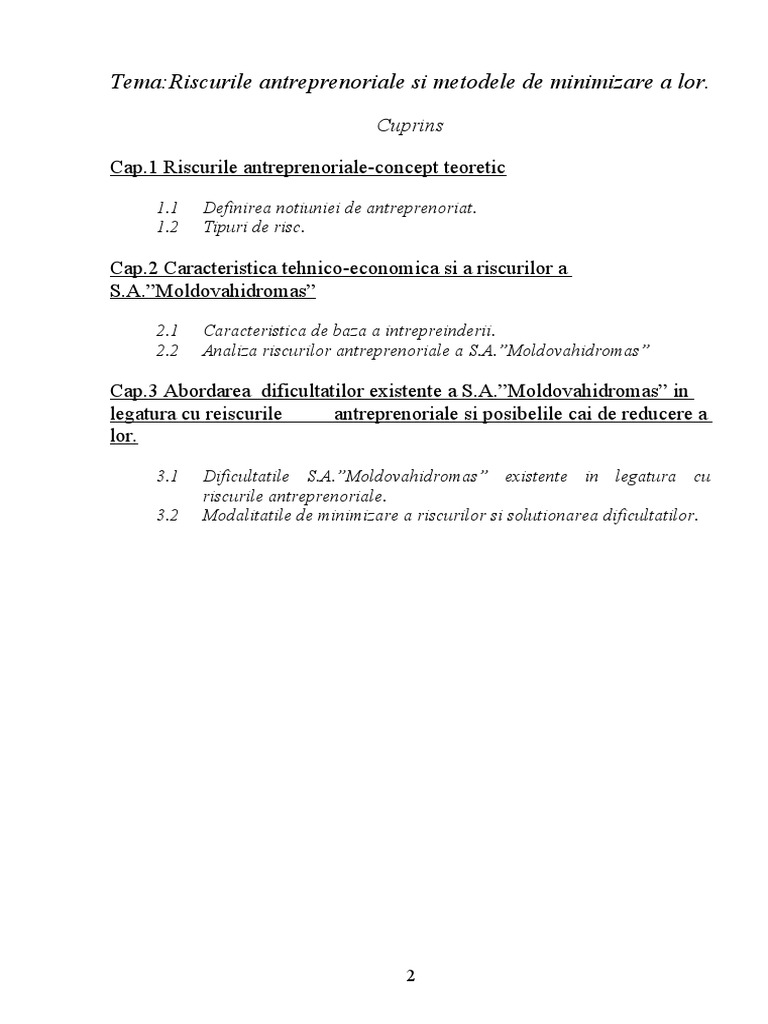 Tema:Riscurile antreprenoriale si metodele de minimizare a lor.

Cuprins

Cap.1 Riscurile antreprenoriale-concept teoretic

1.1 Definirea notiuniei de antreprenoriat.
1.2 Tipuri de risc.

Cap.2 Caracteristica tehnico-economica si a riscurilor a S.A.”Moldovahidromas”

2.1 Caracteristica de baza a intrepreinderii.
2.2 Analiza riscurilor antreprenoriale a S.A.”Moldovahidromas”

Cap.3 Abordarea dificultatilor existente a S.A.”Moldovahidromas” in legatura cu reiscurile antreprenoriale si posibelile cai de reducere a lor.

3.1 Dificultatile S.A.”Moldovahidromas” existente in legatura cu riscurile antreprenoriale.
3.2 Modalitatile de minimizare a riscurilor si solutionarea dificultatilor.

2